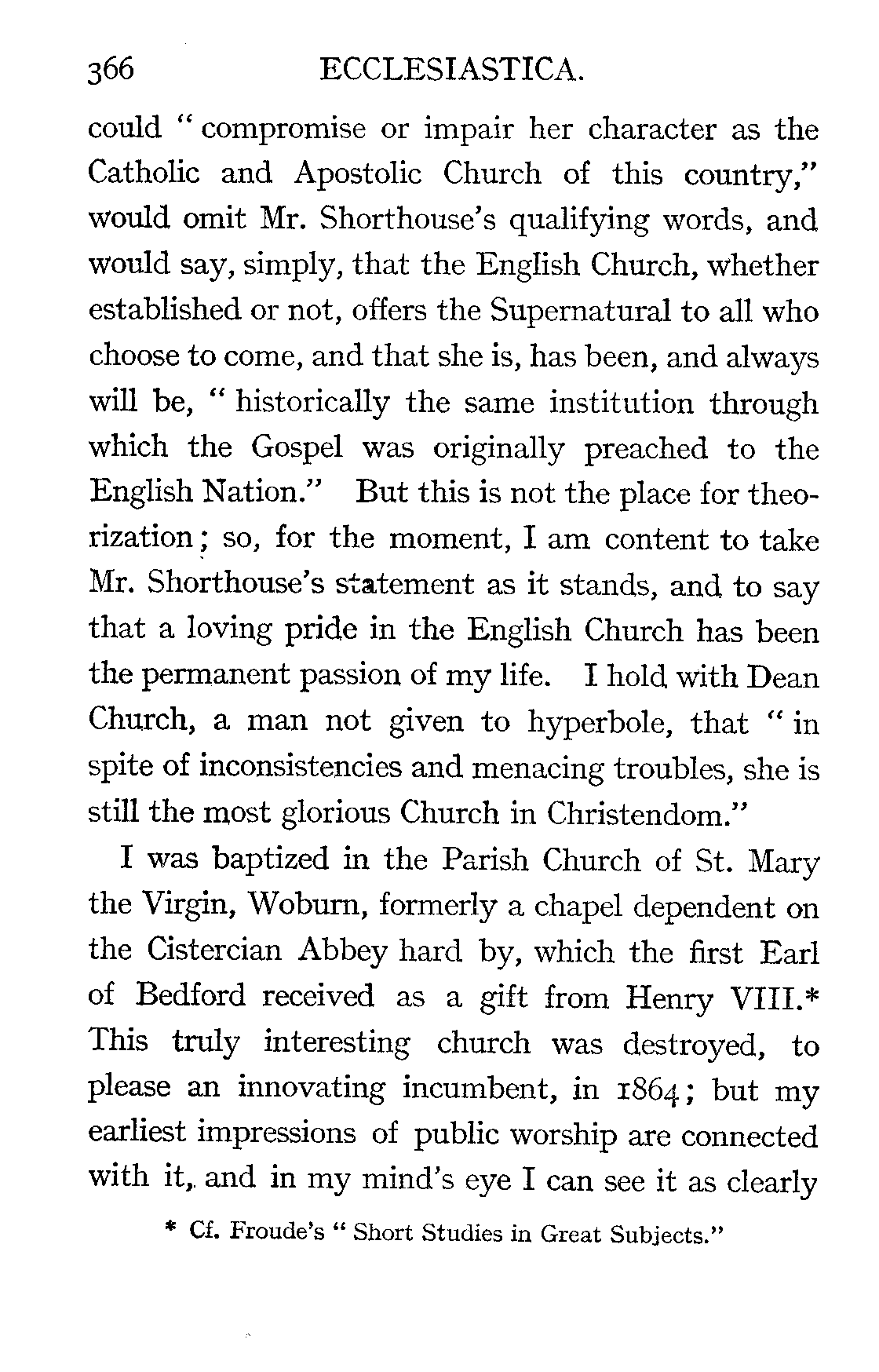 366 ECCLESIASTICA.

could "compromise or impair her character as the Catholic and Apostolic Church of this country," would omit Mr. Shorthouse's qualifying words, and would say, simply, that the English Church, whether established or not, offers the Supernatural to all who choose to come, and that she is, has been, and always will be, "historically the same institution through which the Gospel was originally preached to the English Nation." But this is not the place for theorization; so, for the moment, I am content to take Mr. Shorthouse's statement as it stands, and to say that a loving pride in the English Church has been the permanent passion of my life. I hold with Dean Church, a man not given to hyperbole, that "in spite of inconsistencies and menacing troubles, she is still the most glorious Church in Christendom."

I was baptized in the Parish Church of St. Mary the Virgin, Woburn, formerly a chapel dependent on the Cistercian Abbey hard by, which the first Earl of Bedford received as a gift from Henry VIII.* This truly interesting church was destroyed, to please an innovating incumbent, in 1864; but my earliest impressions of public worship are connected with it, and in my mind's eye I can see it as clearly

* Cf. Froude's "Short Studies in Great Subjects."